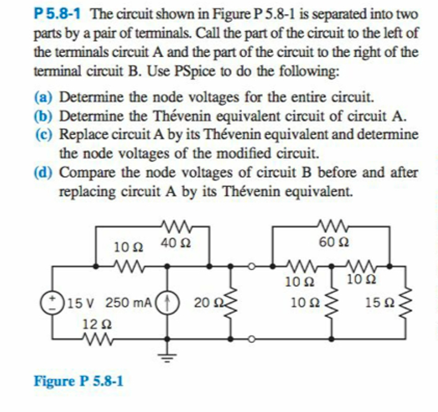 P 5.8-1 The circuit shown in Figure P 5.8-1 is separated into two parts by a pair of terminals. Call the part of the circuit to the left of the terminals circuit A and the part of the circuit to the right of the terminal circuit B. Use PSpice to do the following:

(a) Determine the node voltages for the entire circuit.
(b) Determine the Thévenin equivalent circuit of circuit A.
(c) Replace circuit A by its Thévenin equivalent and determine the node voltages of the modified circuit.
(d) Compare the node voltages of circuit B before and after replacing circuit A by its Thévenin equivalent.

10 Ω 40 Ω 60 Ω 10 Ω 10 Ω 15 V 250 mA 20 Ω 10 Ω 15 Ω 12 Ω

Figure P 5.8-1